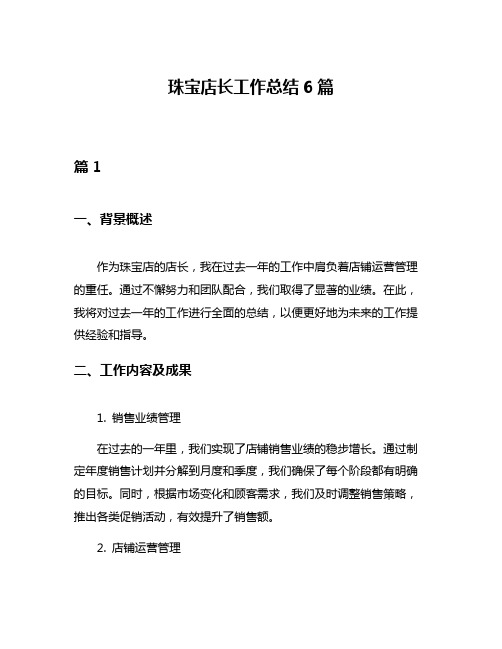 珠宝店长工作总结 6 篇

篇 1

一、背景概述

作为珠宝店的店长，我在过去一年的工作中肩负着店铺运营管理的重任。通过不懈努力和团队配合，我们取得了显著的业绩。在此，我将对过去一年的工作进行全面的总结，以便更好地为未来的工作提供经验和指导。

二、工作内容及成果

1. 销售业绩管理

在过去的一年里，我们实现了店铺销售业绩的稳步增长。通过制定年度销售计划并分解到月度和季度，我们确保了每个阶段都有明确的目标。同时，根据市场变化和顾客需求，我们及时调整销售策略，推出各类促销活动，有效提升了销售额。

2. 店铺运营管理